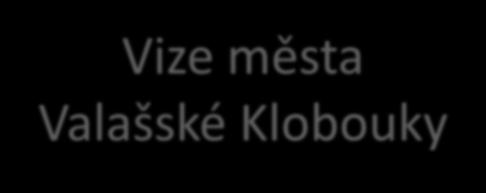 Vize města Valašské Klobouky